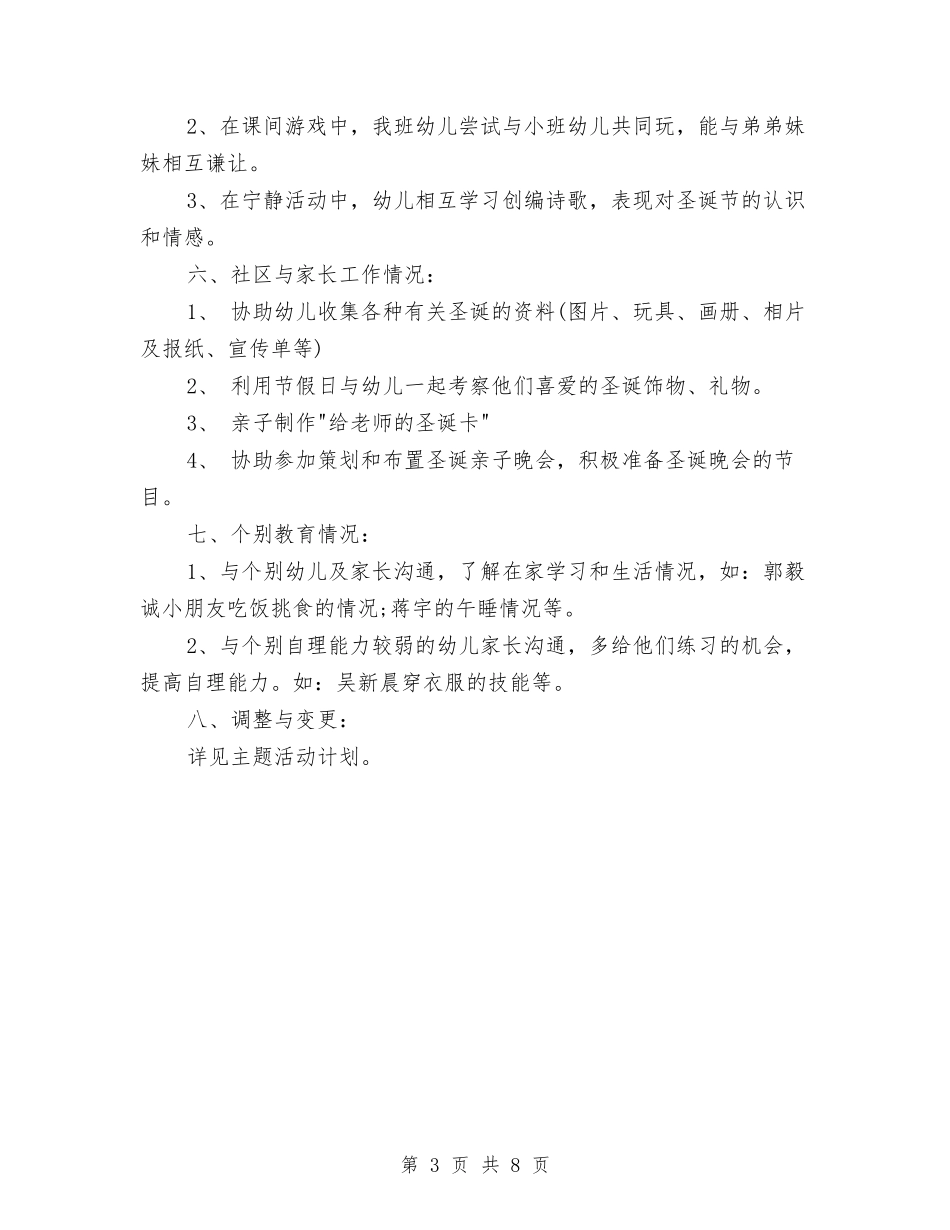 2、在课间游戏中，我班幼儿尝试与小班幼儿共同玩，能与弟弟妹妹相互谦让。

3、在宁静活动中，幼儿相互学习创编诗歌，表现对圣诞节的认识和情感。

六、社区与家长工作情况：

1、 协助幼儿收集各种有关圣诞的资料(图片、玩具、画册、相片及报纸、宣传单等)

2、 利用节假日与幼儿一起考察他们喜爱的圣诞饰物、礼物。

3、 亲子制作"给老师的圣诞卡"

4、 协助参加策划和布置圣诞亲子晚会，积极准备圣诞晚会的节目。

七、个别教育情况：

1、与个别幼儿及家长沟通，了解在家学习和生活情况，如：郭毅诚小朋友吃饭挑食的情况;蒋宇的午睡情况等。

2、与个别自理能力较弱的幼儿家长沟通，多给他们练习的机会，提高自理能力。如：吴新晨穿衣服的技能等。

八、调整与变更：

详见主题活动计划。

第 3 页 共 8 页